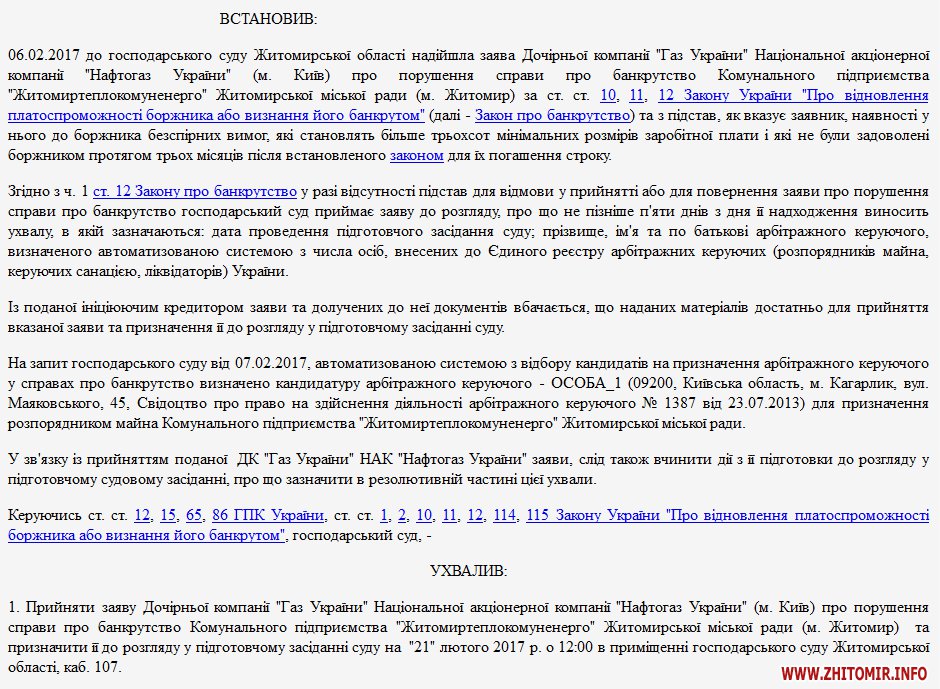 ВСТАНОВИВ:

06.02.2017 до господарського суду Житомирської області надійшла заява Дочірньої компанії "Газ України" Національної акціонерної компанії "Нафтогаз України" (м. Київ) про порушення справи про банкрутство Комунального підприємства "Житомиртеплокомуненерго" Житомирської міської ради (м. Житомир) за ст. ст. 10, 11, 12 Закону України "Про відновлення платоспроможності боржника або визнання його банкрутом" (далі - Закон про банкрутство) та з підстав, як вказує заявник, наявності у нього до боржника безспірних вимог, які становлять більше трьохсот мінімальних розмірів заробітної плати і які не були задоволені боржником протягом трьох місяців після встановленого законом для їх погашення строку.

Згідно з ч. 1 ст. 12 Закону про банкрутство у разі відсутності підстав для відмови у прийнятті або для повернення заяви про порушення справи про банкрутство господарський суд приймає заяву до розгляду, про що не пізніше п'яти днів з дня її надходження виносить ухвалу, в якій зазначаються: дата проведення підготовчого засідання суду; прізвище, ім'я та по батькові арбітражного керуючого, визначеного автоматизованою системою з числа осіб, внесених до Єдиного реєстру арбітражних керуючих (розпорядників майна, керуючих санацією, ліквідаторів) України.

Із поданої ініціюючим кредитором заяви та долучених до неї документів вбачається, що наданих матеріалів достатньо для прийняття вказаної заяви та призначення її до розгляду у підготовчому засіданні суду.

На запит господарського суду від 07.02.2017, автоматизованою системою з відбору кандидатів на призначення арбітражного керуючого у справах про банкрутство визначено кандидатуру арбітражного керуючого - ОСОБА_1 (09200, Київська область, м. Кагарлик, вул. Маяковського, 45, Свідоцтво про право на здійснення діяльності арбітражного керуючого № 1387 від 23.07.2013) для призначення розпорядником майна Комунального підприємства "Житомиртеплокомуненерго" Житомирської міської ради.

У зв'язку із прийняттям поданої ДК "Газ України" НАК "Нафтогаз України" заяви, слід також вчинити дії з її підготовки до розгляду у підготовчому судовому засіданні, про що зазначити в резолютивній частині цієї ухвали.

Керуючись ст. ст. 12, 15, 65, 86 ГПК України, ст. ст. 1, 2, 10, 11, 12, 114, 115 Закону України "Про відновлення платоспроможності боржника або визнання його банкрутом", господарський суд, -

УХВАЛИВ:

1. Прийняти заяву Дочірньої компанії "Газ України" Національної акціонерної компанії "Нафтогаз України" (м. Київ) про порушення справи про банкрутство Комунального підприємства "Житомиртеплокомуненерго" Житомирської міської ради (м. Житомир) та призначити її до розгляду у підготовчому засіданні суду на "21" лютого 2017 р. о 12:00 в приміщенні господарського суду Житомирської області, каб. 107.

WWW.ZHITOMIR.INFO